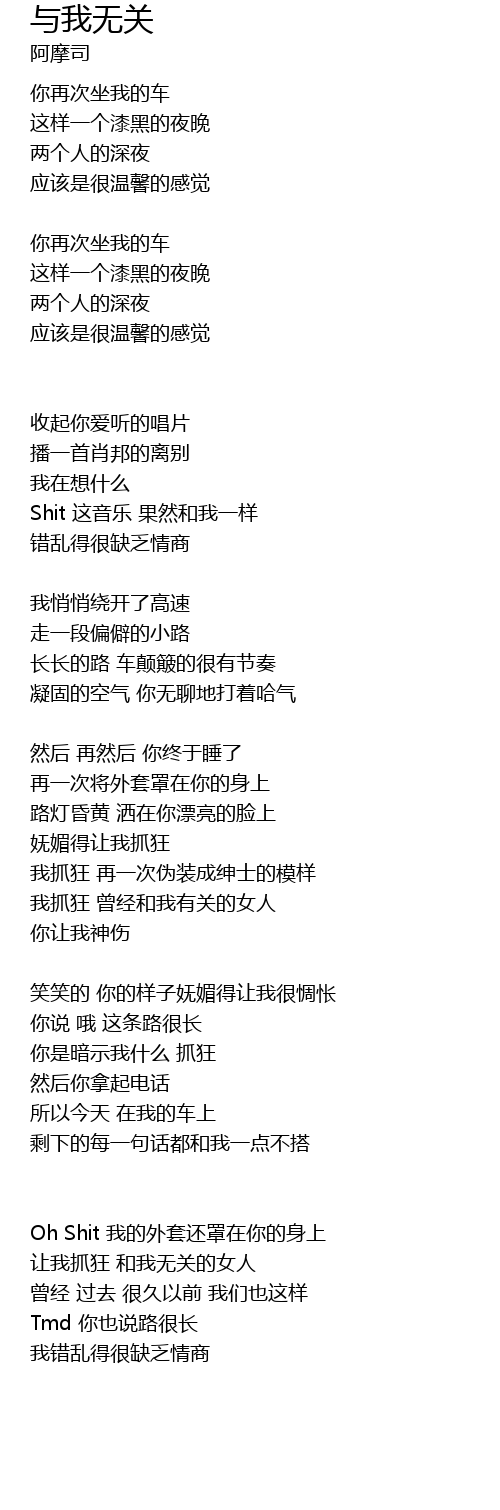 与我无关
阿摩司

你再次坐我的车
这样一个漆黑的夜晚
两个人的深夜
应该是很温馨的感觉

你再次坐我的车
这样一个漆黑的夜晚
两个人的深夜
应该是很温馨的感觉

收起你爱听的唱片
播一首肖邦的离别
我在想什么
Shit 这音乐 果然和我一样
错乱得很缺乏情商

我悄悄绕开了高速
走一段偏僻的小路
长长的路 车颠簸的很有节奏
凝固的空气 你无聊地打着哈气

然后 再然后 你终于睡了
再一次将外套罩在你的身上
路灯昏黄 洒在你漂亮的脸上
妩媚得让我抓狂
我抓狂 再一次伪装成绅士的模样
我抓狂 曾经和我有关的女人
你让我神伤

笑笑的 你的样子妩媚得让我很惆怅
你说 哦 这条路很长
你是暗示我什么 抓狂
然后你拿起电话
所以今天 在我的车上
剩下的每一句话都和我一点不搭

Oh Shit 我的外套还罩在你的身上
让我抓狂 和我无关的女人
曾经 过去 很久以前 我们也这样
Tmd 你也说路很长
我错乱得很缺乏情商